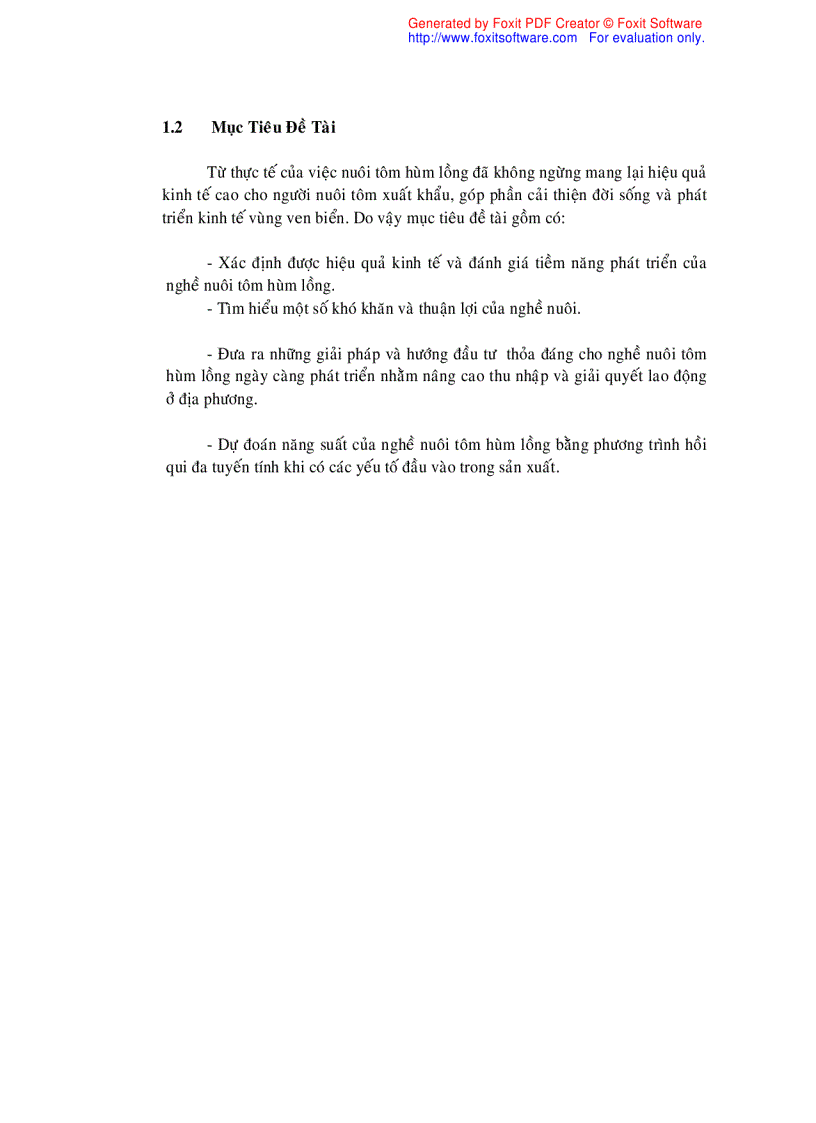 Generated by Foxit PDF Creator © Foxit Software
http://www.foxitsoftware.com For evaluation only.

1.2 Mục Tiêu Đề Tài

Từ thực tế của việc nuôi tôm hùm lồng đã không ngừng mang lại hiệu quả kinh tế cao cho người nuôi tôm xuất khẩu, góp phần cải thiện đời sống và phát triển kinh tế vùng ven biển. Do vậy mục tiêu đề tài gồm có:

- Xác định được hiệu quả kinh tế và đánh giá tiềm năng phát triển của nghề nuôi tôm hùm lồng.
- Tìm hiểu một số khó khăn và thuận lợi của nghề nuôi.

- Đưa ra những giải pháp và hướng đầu tư thỏa đáng cho nghề nuôi tôm hùm lồng ngày càng phát triển nhằm nâng cao thu nhập và giải quyết lao động ở địa phương.

- Dự đoán năng suất của nghề nuôi tôm hùm lồng bằng phương trình hồi qui đa tuyến tính khi có các yếu tố đầu vào trong sản xuất.